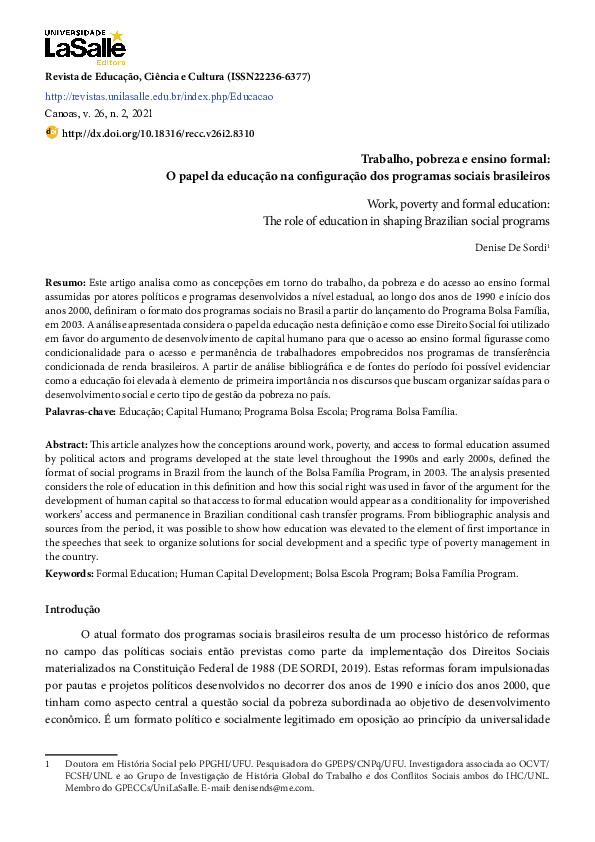 UNIVERSIDADE
LaSalle
Editora

Revista de Educação, Ciência e Cultura (ISSN22236-6377)

http://revistas.unilasalle.edu.br/index.php/Educacao

Canoas, v. 26, n. 2, 2021

http://dx.doi.org/10.18316/recc.v26i2.8310

Trabalho, pobreza e ensino formal:
O papel da educação na configuração dos programas sociais brasileiros

Work, poverty and formal education:
The role of education in shaping Brazilian social programs

Denise De Sordi¹

Resumo: Este artigo analisa como as concepções em torno do trabalho, da pobreza e do acesso ao ensino formal assumidas por atores políticos e programas desenvolvidos a nível estadual, ao longo dos anos de 1990 e início dos anos 2000, definiram o formato dos programas sociais no Brasil a partir do lançamento do Programa Bolsa Família, em 2003. A análise apresentada considera o papel da educação nesta definição e como esse Direito Social foi utilizado em favor do argumento de desenvolvimento de capital humano para que o acesso ao ensino formal figurasse como condicionalidade para o acesso e permanência de trabalhadores empobrecidos nos programas de transferência condicionada de renda brasileiros. A partir de análise bibliográfica e de fontes do período foi possível evidenciar como a educação foi elevada à elemento de primeira importância nos discursos que buscam organizar saídas para o desenvolvimento social e certo tipo de gestão da pobreza no país.
Palavras-chave: Educação; Capital Humano; Programa Bolsa Escola; Programa Bolsa Família.

Abstract: This article analyzes how the conceptions around work, poverty, and access to formal education assumed by political actors and programs developed at the state level throughout the 1990s and early 2000s, defined the format of social programs in Brazil from the launch of the Bolsa Família Program, in 2003. The analysis presented considers the role of education in this definition and how this social right was used in favor of the argument for the development of human capital so that access to formal education would appear as a conditionality for impoverished workers' access and permanence in Brazilian conditional cash transfer programs. From bibliographic analysis and sources from the period, it was possible to show how education was elevated to the element of first importance in the speeches that seek to organize solutions for social development and a specific type of poverty management in the country.
Keywords: Formal Education; Human Capital Development; Bolsa Escola Program; Bolsa Família Program.

Introdução

O atual formato dos programas sociais brasileiros resulta de um processo histórico de reformas no campo das políticas sociais então previstas como parte da implementação dos Direitos Sociais materializados na Constituição Federal de 1988 (DE SORDI, 2019). Estas reformas foram impulsionadas por pautas e projetos políticos desenvolvidos no decorrer dos anos de 1990 e início dos anos 2000, que tinham como aspecto central a questão social da pobreza subordinada ao objetivo de desenvolvimento econômico. É um formato político e socialmente legitimado em oposição ao princípio da universalidade

1 Doutora em História Social pelo PPGHI/UFU. Pesquisadora do GPEPS/CNPq/UFU. Investigadora associada ao OCVT/FCSH/UNL e ao Grupo de Investigação de História Global do Trabalho e dos Conflitos Sociais ambos do IHC/UNL. Membro do GPECCs/UniLaSalle. E-mail: denisends@me.com.